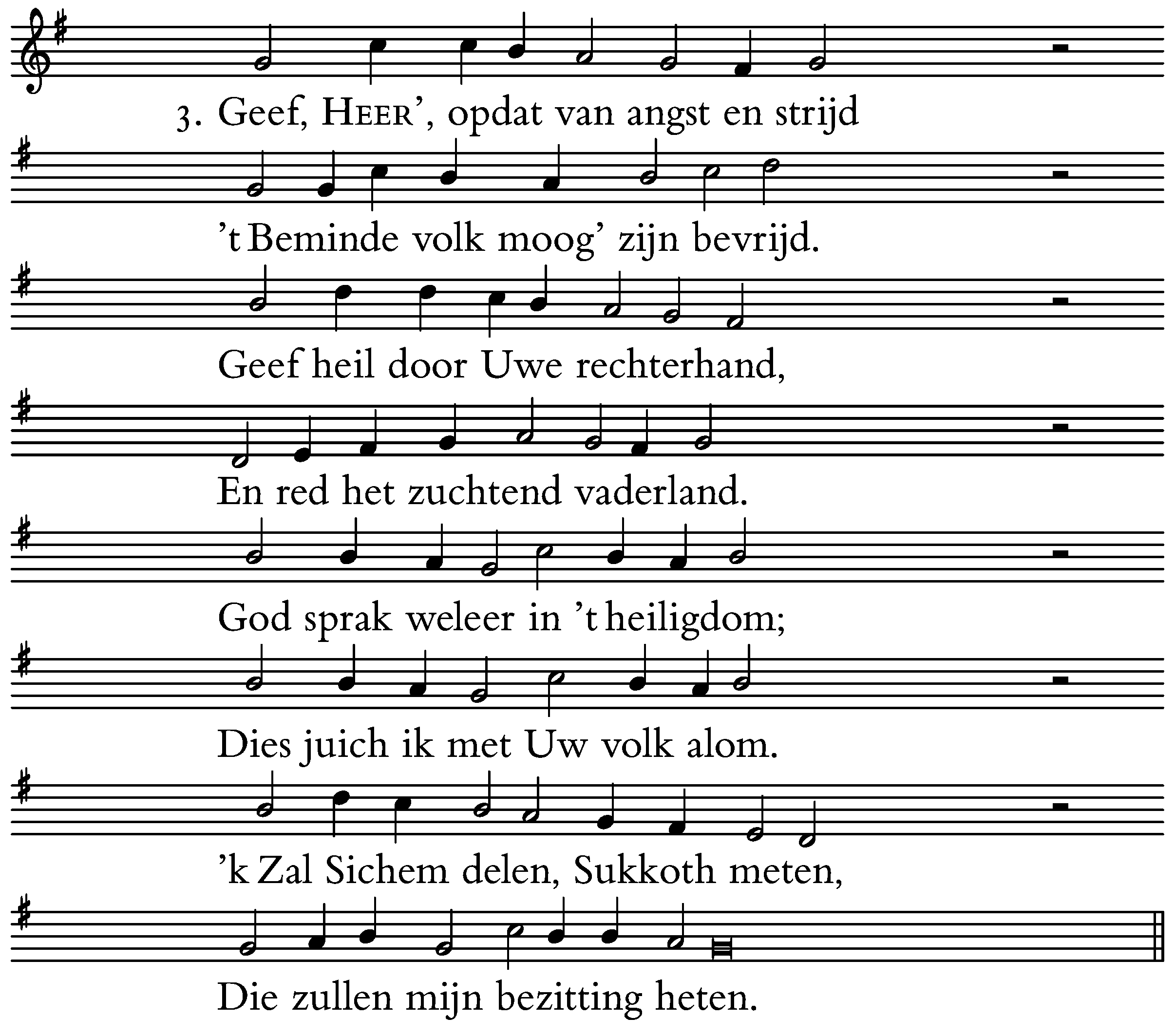 3. Geef, HEER', opdat van angst en strijd
't Beminde volk moog' zijn bevrijd.
Geef heil door Uwe rechterhand,
En red het zuchtend vaderland.
God sprak weleer in 't heiligdom;
Dies juich ik met Uw volk alom.
'k Zal Sichem delen, Sukkoth meten,
Die zullen mijn bezitting heten.